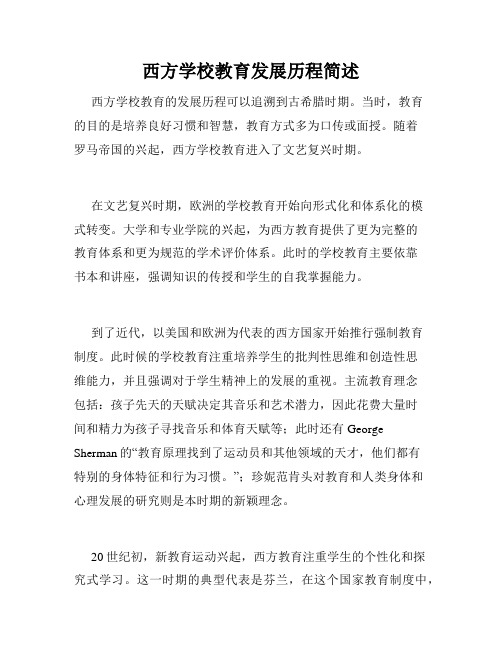 西方学校教育发展历程简述

西方学校教育的发展历程可以追溯到古希腊时期。当时，教育的目的是培养良好习惯和智慧，教育方式多为口传或面授。随着罗马帝国的兴起，西方学校教育进入了文艺复兴时期。

在文艺复兴时期，欧洲的学校教育开始向形式化和体系化的模式转变。大学和专业学院的兴起，为西方教育提供了更为完整的教育体系和更为规范的学术评价体系。此时的学校教育主要依靠书本和讲座，强调知识的传授和学生的自我掌握能力。

到了近代，以美国和欧洲为代表的西方国家开始推行强制教育制度。此时候的学校教育注重培养学生的批判性思维和创造性思维能力，并且强调对于学生精神上的发展的重视。主流教育理念包括：孩子先天的天赋决定其音乐和艺术潜力，因此花费大量时间和精力为孩子寻找音乐和体育天赋等；此时还有 George Sherman 的“教育原理找到了运动员和其他领域的天才，他们都有特别的身体特征和行为习惯。”；珍妮范肯头对教育和人类身体和心理发展的研究则是本时期的新颖理念。

20 世纪初，新教育运动兴起，西方教育注重学生的个性化和探究式学习。这一时期的典型代表是芬兰，在这个国家教育制度中，